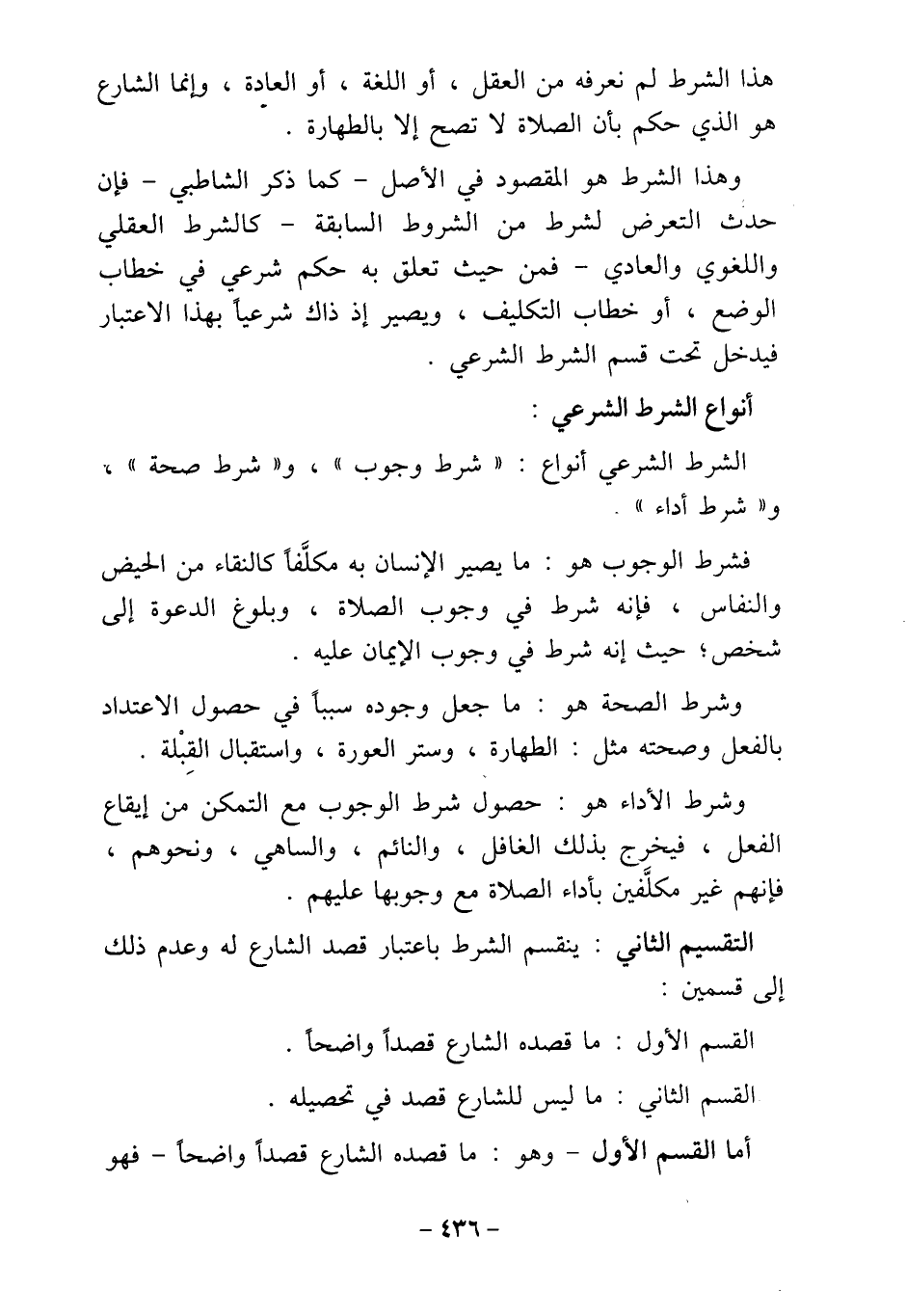 هذا الشرط لم نعرفه من العقل ، أو اللغة ، أو العادة ، وإنما الشارع هو الذي حكم بأن الصلاة لا تصح إلا بالطهارة .

وهذا الشرط هو المقصود في الأصل - كما ذكر الشاطبي - فإن حدث التعرض لشرط من الشروط السابقة - كالشرط العقلي واللغوي والعادي - فمن حيث تعلق به حكم شرعي في خطاب الوضع ، أو خطاب التكليف ، ويصير إذ ذاك شرعياً بهذا الاعتبار فيدخل تحت قسم الشرط الشرعي .

أنواع الشرط الشرعي :

الشرط الشرعي أنواع : « شرط وجوب » ، و« شرط صحة » ، و« شرط أداء » .

فشرط الوجوب هو : ما يصير الإنسان به مكلَّفاً كالنقاء من الحيض والنفاس ، فإنه شرط في وجوب الصلاة ، وبلوغ الدعوة إلى شخص؛ حيث إنه شرط في وجوب الإيمان عليه .

وشرط الصحة هو : ما جعل وجوده سبباً في حصول الاعتداد بالفعل وصحته مثل : الطهارة ، وستر العورة ، واستقبال القِبْلة .

وشرط الأداء هو : حصول شرط الوجوب مع التمكن من إيقاع الفعل ، فيخرج بذلك الغافل ، والنائم ، والساهي ، ونحوهم ، فإنهم غير مكلَّفين بأداء الصلاة مع وجوبها عليهم .

التقسيم الثاني : ينقسم الشرط باعتبار قصد الشارع له وعدم ذلك إلى قسمين :

القسم الأول : ما قصده الشارع قصداً واضحاً .

القسم الثاني : ما ليس للشارع قصد في تحصيله .

أما القسم الأول - وهو : ما قصده الشارع قصداً واضحاً - فهو

- ٤٣٦ -